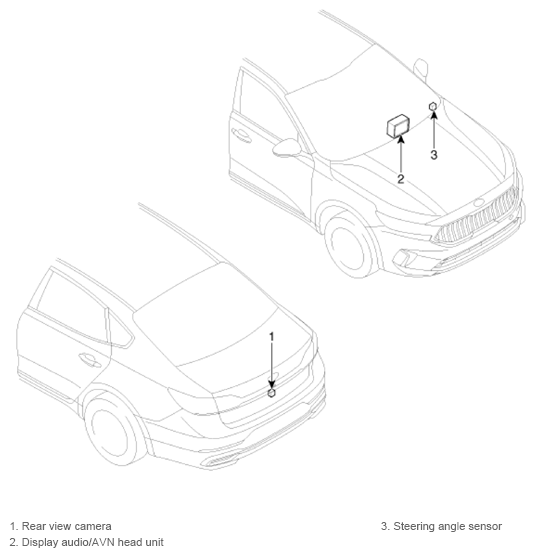 3

2

1

1. Rear view camera
2. Display audio/AVN head unit

3. Steering angle sensor